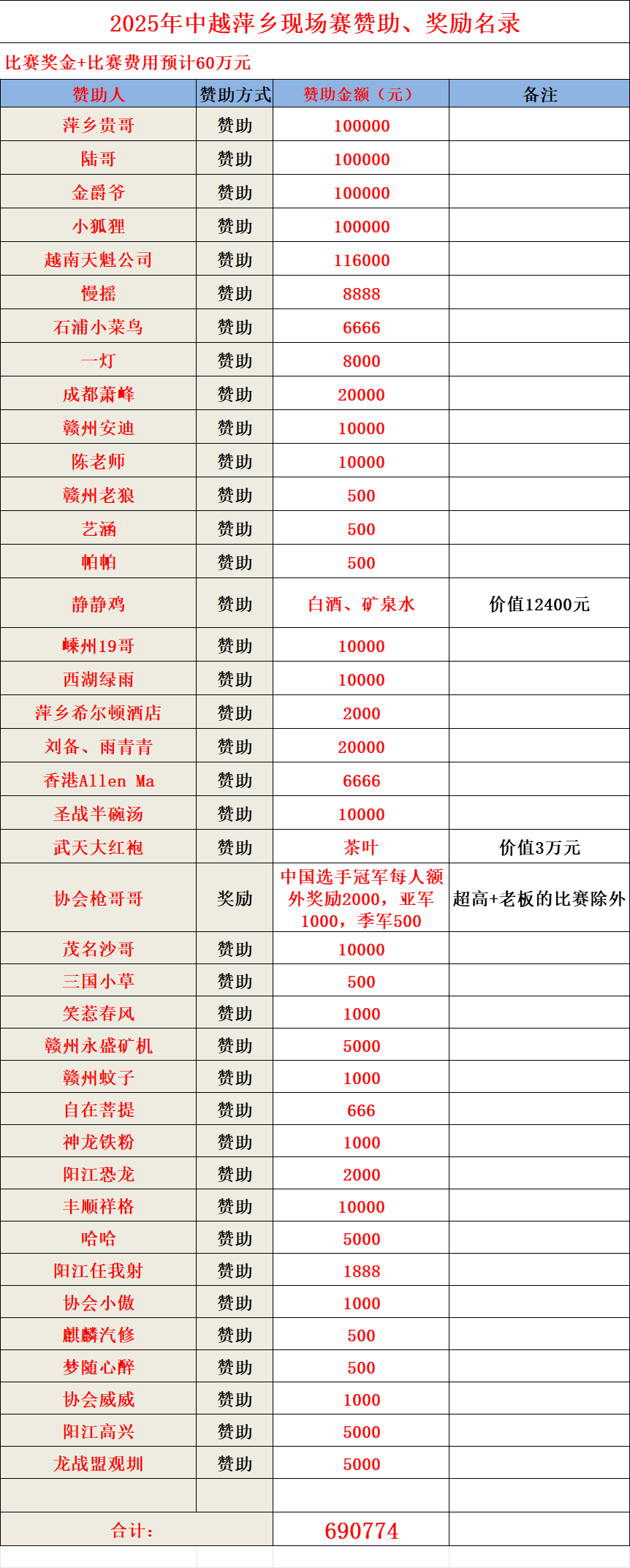 2025年中越萍乡现场赛赞助、奖励名录

比赛奖金+比赛费用预计60万元

| 赞助人 | 赞助方式 | 赞助金额（元） | 备注 |
|---|---|---|---|
| 萍乡贵哥 | 赞助 | 100000 | |
| 陆哥 | 赞助 | 100000 | |
| 金爵爷 | 赞助 | 100000 | |
| 小狐狸 | 赞助 | 100000 | |
| 越南天魁公司 | 赞助 | 116000 | |
| 慢摇 | 赞助 | 8888 | |
| 石浦小菜鸟 | 赞助 | 6666 | |
| 一灯 | 赞助 | 8000 | |
| 成都萧峰 | 赞助 | 20000 | |
| 赣州安迪 | 赞助 | 10000 | |
| 陈老师 | 赞助 | 10000 | |
| 赣州老狼 | 赞助 | 500 | |
| 艺涵 | 赞助 | 500 | |
| 帕帕 | 赞助 | 500 | |
| 静静鸡 | 赞助 | 白酒、矿泉水 | 价值12400元 |
| 嵊州19哥 | 赞助 | 10000 | |
| 西湖绿雨 | 赞助 | 10000 | |
| 萍乡希尔顿酒店 | 赞助 | 2000 | |
| 刘备、雨青青 | 赞助 | 20000 | |
| 香港Allen Ma | 赞助 | 6666 | |
| 圣战半碗汤 | 赞助 | 10000 | |
| 武天大红袍 | 赞助 | 茶叶 | 价值3万元 |
| 协会枪哥哥 | 奖励 | 中国选手冠军每人额外奖励2000，亚军1000，季军500 | 超高+老板的比赛除外 |
| 茂名沙哥 | 赞助 | 10000 | |
| 三国小草 | 赞助 | 500 | |
| 笑惹春风 | 赞助 | 1000 | |
| 赣州永盛矿机 | 赞助 | 5000 | |
| 赣州蚊子 | 赞助 | 1000 | |
| 自在菩提 | 赞助 | 666 | |
| 神龙铁粉 | 赞助 | 1000 | |
| 阳江恐龙 | 赞助 | 2000 | |
| 丰顺祥格 | 赞助 | 10000 | |
| 哈哈 | 赞助 | 5000 | |
| 阳江任我射 | 赞助 | 1888 | |
| 协会小傲 | 赞助 | 1000 | |
| 麒麟汽修 | 赞助 | 500 | |
| 梦随心醉 | 赞助 | 500 | |
| 协会威威 | 赞助 | 1000 | |
| 阳江高兴 | 赞助 | 5000 | |
| 龙战盟观圳 | 赞助 | 5000 | |
| | | | |
| 合计: | | 690774 | |